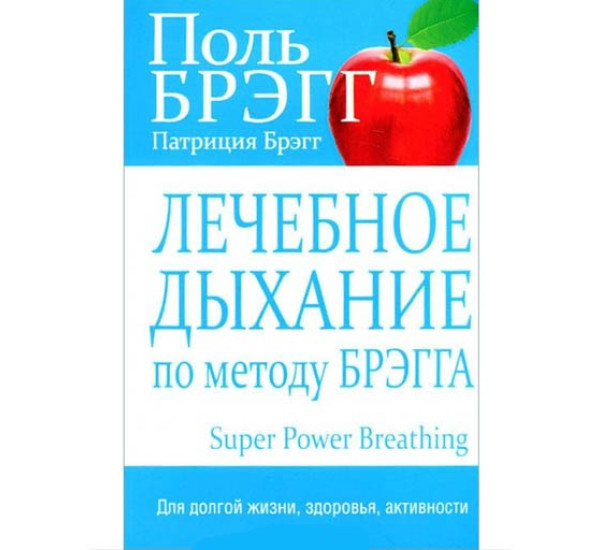 Поль
БРЭГГ
Патриция Брэгг

ЛЕЧЕБНОЕ
ДЫХАНИЕ
по методу БРЭГГА

Super Power Breathing

Для долгой жизни, здоровья, активности